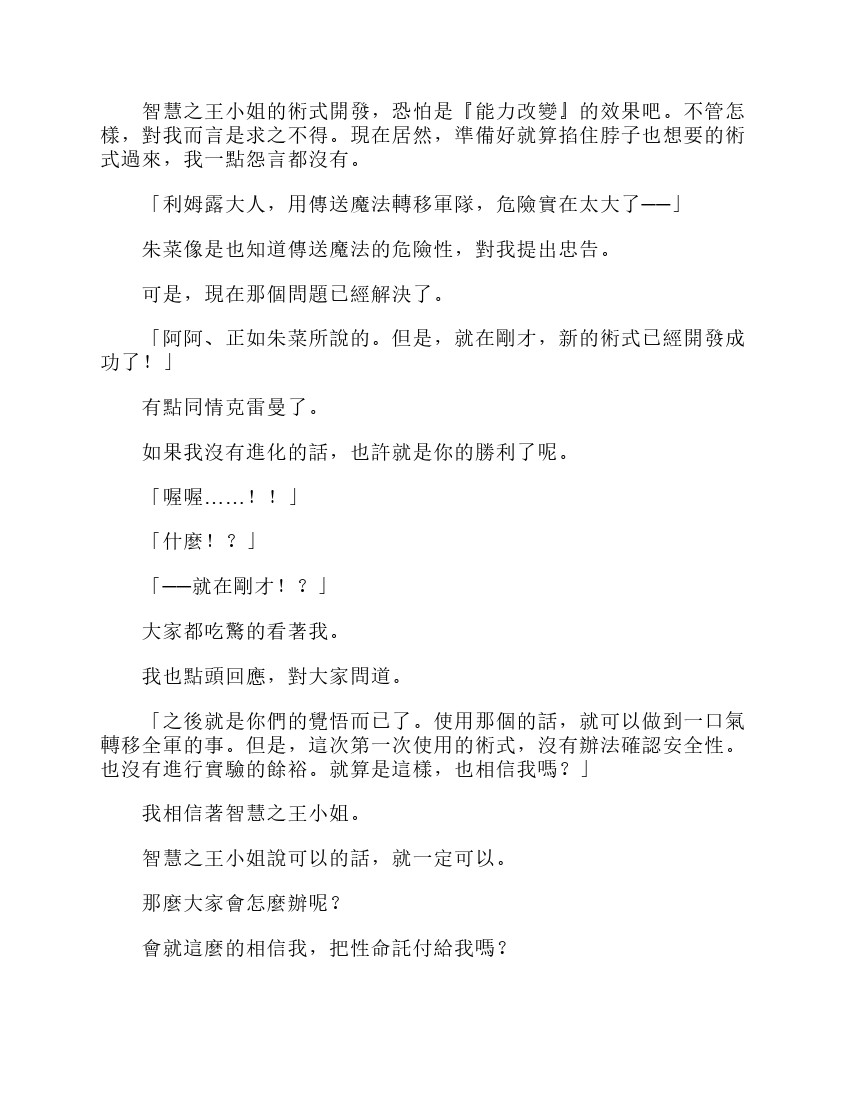 智慧之王小姐的術式開發，恐怕是『能力改變』的效果吧。不管怎樣，對我而言是求之不得。現在居然，準備好就算掐住脖子也想要的術式過來，我一點怨言都沒有。

「利姆露大人，用傳送魔法轉移軍隊，危險實在太大了——」

朱菜像是也知道傳送魔法的危險性，對我提出忠告。

可是，現在那個問題已經解決了。

「阿阿、正如朱菜所說的。但是，就在剛才，新的術式已經開發成功了！」

有點同情克雷曼了。

如果我沒有進化的話，也許就是你的勝利了呢。

「喔喔……！！」

「什麼！？」

「——就在剛才！？」

大家都吃驚的看著我。

我也點頭回應，對大家問道。

「之後就是你們的覺悟而已了。使用那個的話，就可以做到一口氣轉移全軍的事。但是，這次第一次使用的術式，沒有辦法確認安全性。也沒有進行實驗的餘裕。就算是這樣，也相信我嗎？」

我相信著智慧之王小姐。

智慧之王小姐說可以的話，就一定可以。

那麼大家會怎麼辦呢？

會就這麼的相信我，把性命託付給我嗎？